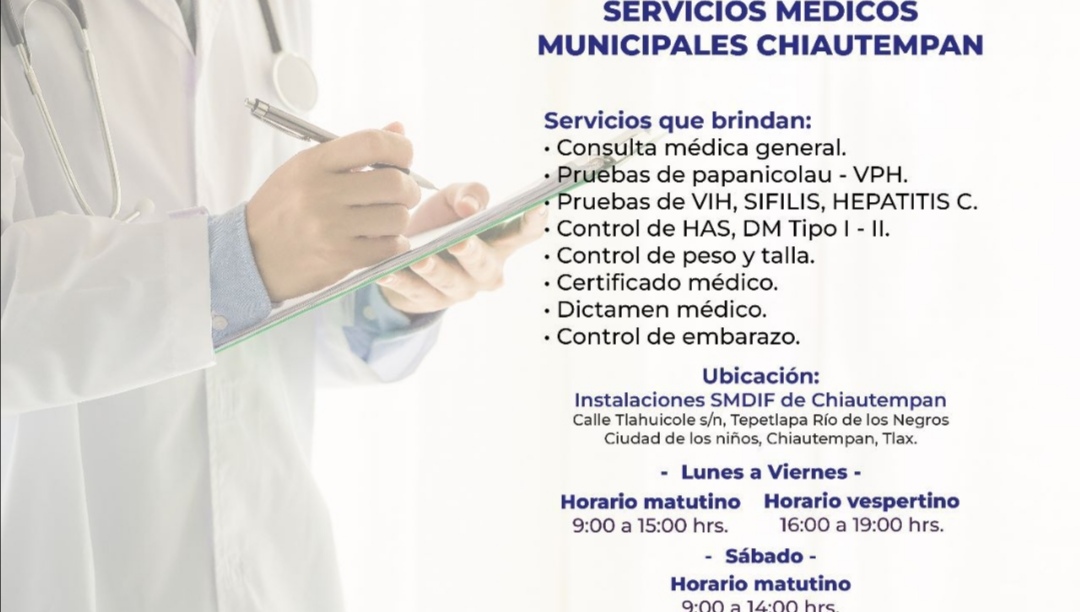 SERVICIOS MÉDICOS
MUNICIPALES CHIAUTEMPAN

Servicios que brindan:
• Consulta médica general.
• Pruebas de papanicolau - VPH.
• Pruebas de VIH, SIFILIS, HEPATITIS C.
• Control de HAS, DM Tipo I - II.
• Control de peso y talla.
• Certificado médico.
• Dictamen médico.
• Control de embarazo.

Ubicación:
Instalaciones SMDIF de Chiautempan
Calle Tlahuicole s/n, Tepetlapa Río de los Negros
Ciudad de los niños, Chiautempan, Tlax.

- Lunes a Viernes -

Horario matutino
9:00 a 15:00 hrs.

Horario vespertino
16:00 a 19:00 hrs.

- Sábado -

Horario matutino
9:00 a 14:00 hrs.